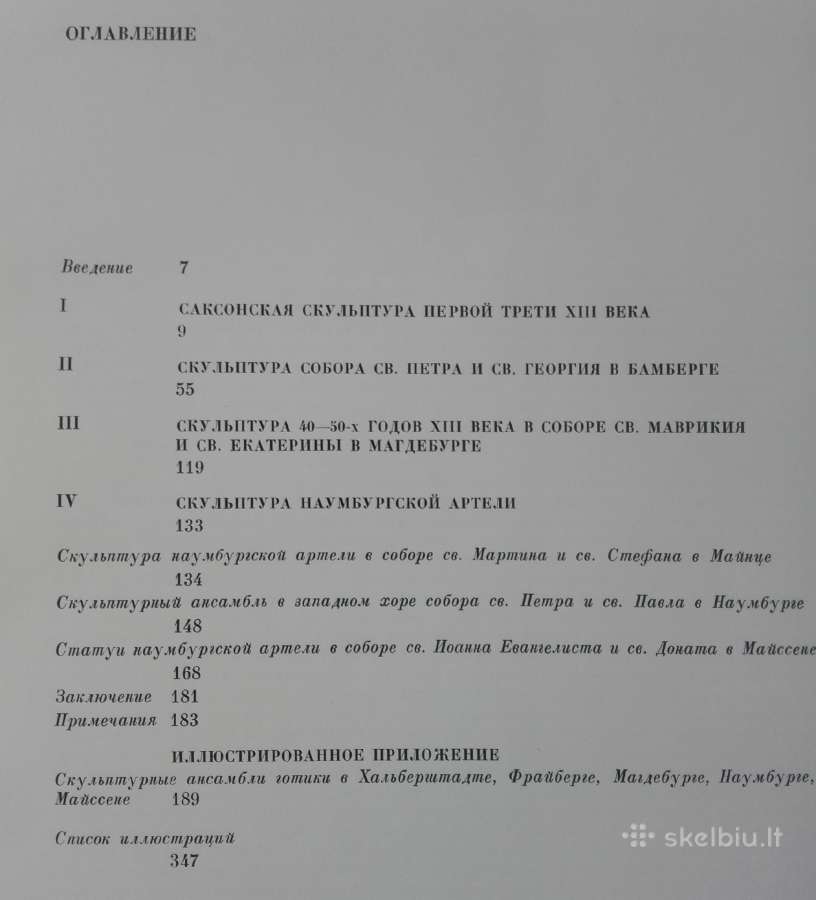 ОГЛАВЛЕНИЕ

Введение 7

I САКСОНСКАЯ СКУЛЬПТУРА ПЕРВОЙ ТРЕТИ XIII ВЕКА 9

II СКУЛЬПТУРА СОБОРА СВ. ПЕТРА И СВ. ГЕОРГИЯ В БАМБЕРГЕ 55

III СКУЛЬПТУРА 40—50-х ГОДОВ XIII ВЕКА В СОБОРЕ СВ. МАВРИКИЯ И СВ. ЕКАТЕРИНЫ В МАГДЕБУРГЕ 119

IV СКУЛЬПТУРА НАУМБУРГСКОЙ АРТЕЛИ 133

Скульптура наумбургской артели в соборе св. Мартина и св. Стефана в Майнце 134

Скульптурный ансамбль в западном хоре собора св. Петра и св. Павла в Наумбурге 148

Статуи наумбургской артели в соборе св. Иоанна Евангелиста и св. Доната в Майссене 168

Заключение 181

Примечания 183

ИЛЛЮСТРИРОВАННОЕ ПРИЛОЖЕНИЕ

Скульптурные ансамбли готики в Хальберштадте, Фрайберге, Магдебурге, Наумбурге, Майссене 189

Список иллюстраций 347

skelbiu.lt